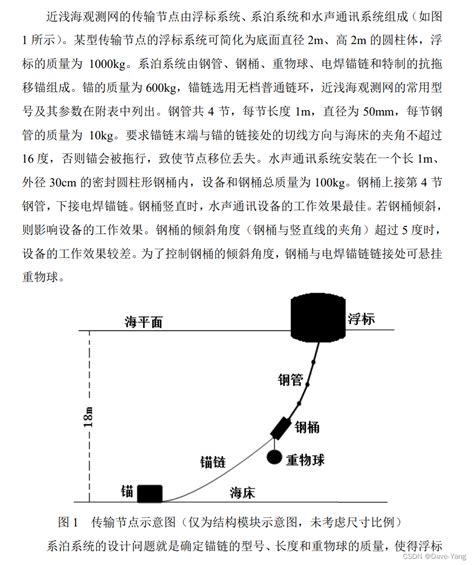 近浅海观测网的传输节点由浮标系统、系泊系统和水声通讯系统组成（如图 1 所示）。某型传输节点的浮标系统可简化为底面直径 2m、高 2m 的圆柱体，浮标的质量为 1000kg。系泊系统由钢管、钢桶、重物球、电焊锚链和特制的抗拖移锚组成。锚的质量为 600kg，锚链选用无档普通链环，近浅海观测网的常用型号及其参数在附表中列出。钢管共 4 节，每节长度 1m，直径为 50mm，每节钢管的质量为 10kg。要求锚链末端与锚的链接处的切线方向与海床的夹角不超过 16 度，否则锚会被拖行，致使节点移位丢失。水声通讯系统安装在一个长 1m、外径 30cm 的密封圆柱形钢桶内，设备和钢桶总质量为 100kg。钢桶上接第 4 节钢管，下接电焊锚链。钢桶竖直时，水声通讯设备的工作效果最佳。若钢桶倾斜，则影响设备的工作效果。钢桶的倾斜角度（钢桶与竖直线的夹角）超过 5 度时，设备的工作效果较差。为了控制钢桶的倾斜角度，钢桶与电焊锚链链接处可悬挂重物球。

海平面

浮标

钢管

18m

钢桶

锚链

重物球

锚

海床

图 1　传输节点示意图（仅为结构模块示意图，未考虑尺寸比例）

系泊系统的设计问题就是确定锚链的型号、长度和重物球的质量，使得浮标

CSDN @Dave-Yang